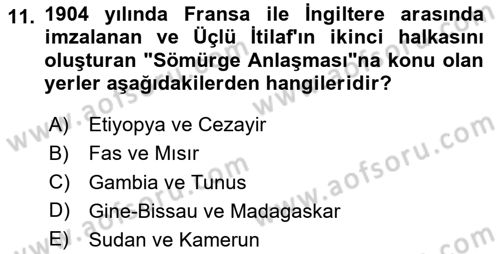 11. 1904 yılında Fransa ile İngiltere arasında imzalanan ve Üçlü İtilaf'ın ikinci halkasını oluşturan "Sömürge Anlaşması"na konu olan yerler aşağıdakilerden hangileridir?

A) Etiyopya ve Cezayir
B) Fas ve Mısır
C) Gambia ve Tunus
D) Gine-Bissau ve Madagaskar
E) Sudan ve Kamerun

www.aofsoru.com